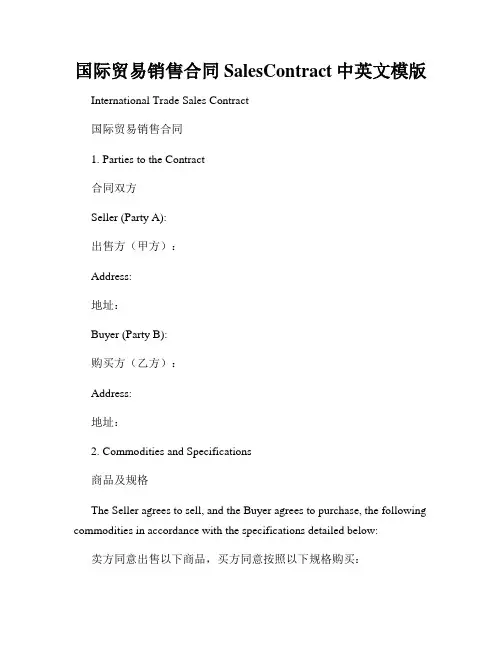 国际贸易销售合同 SalesContract 中英文模版

International Trade Sales Contract

国际贸易销售合同

1. Parties to the Contract

合同双方

Seller (Party A):

出售方（甲方）：

Address:

地址：

Buyer (Party B):

购买方（乙方）：

Address:

地址：

2. Commodities and Specifications

商品及规格

The Seller agrees to sell, and the Buyer agrees to purchase, the following commodities in accordance with the specifications detailed below:

卖方同意出售以下商品，买方同意按照以下规格购买：